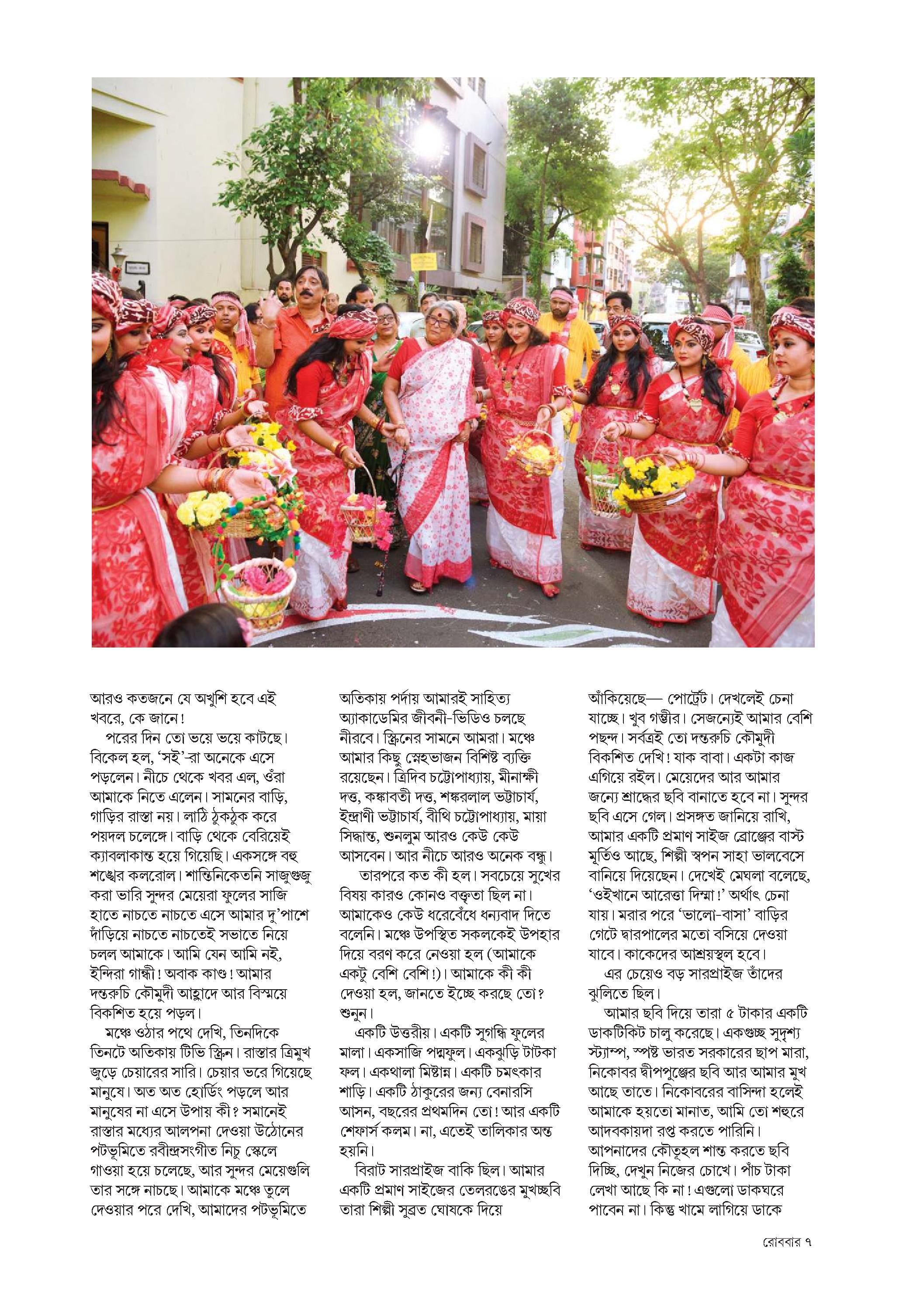 আরও কতজনে যে অখুশি হবে এই খবরে, কে জানে!

পরের দিন তো ভয়ে ভয়ে কাটছে। বিকেল হল, 'সই'-রা অনেকে এসে পড়লেন। নীচে থেকে খবর এল, ওঁরা আমাকে নিতে এলেন। সামনের বাড়ি, গাড়ির রাস্তা নয়। লাঠি ঠুকঠুক করে পয়দল চলেঙ্গে। বাড়ি থেকে বেরিয়েই ক্যাবলাকান্ত হয়ে গিয়েছি। একসঙ্গে বহু শঙ্খের কলরোল। শান্তিনিকেতনি সাজুগুজু করা ভারি সুন্দর মেয়েরা ফুলের সাজি হাতে নাচতে নাচতে এসে আমার দু'পাশে দাঁড়িয়ে নাচতে নাচতেই সভাতে নিয়ে চলল আমাকে। আমি যেন আমি নই, ইন্দিরা গান্ধী! অবাক কাণ্ড! আমার দন্তরুচি কৌমুদী আহ্লাদে আর বিস্ময়ে বিকশিত হয়ে পড়ল।

মঞ্চে ওঠার পথে দেখি, তিনদিকে তিনটে অতিকায় টিভি স্ক্রিন। রাস্তার ত্রিমুখ জুড়ে চেয়ারের সারি। চেয়ার ভরে গিয়েছে মানুষে। অত অত হোর্ডিং পড়লে আর মানুষের না এসে উপায় কী? সমানেই রাস্তার মধ্যের আলপনা দেওয়া উঠোনের পটভূমিতে রবীন্দ্রসংগীত নিচু স্কেলে গাওয়া হয়ে চলেছে, আর সুন্দর মেয়েগুলি তার সঙ্গে নাচছে। আমাকে মঞ্চে তুলে দেওয়ার পরে দেখি, আমাদের পটভূমিতে অতিকায় পর্দায় আমারই সাহিত্য অ্যাকাডেমির জীবনী-ভিডিও চলছে নীরবে। স্ক্রিনের সামনে আমরা। মঞ্চে আমার কিছু স্নেহভাজন বিশিষ্ট ব্যক্তি রয়েছেন। ত্রিদিব চট্টোপাধ্যায়, মীনাক্ষী দত্ত, কঙ্কাবতী দত্ত, শঙ্করলাল ভট্টাচার্য, ইন্দ্রাণী ভট্টাচার্য, বীথি চট্টোপাধ্যায়, মায়া সিদ্ধান্ত, শুনলুম আরও কেউ কেউ আসবেন। আর নীচে আরও অনেক বন্ধু।

তারপরে কত কী হল। সবচেয়ে সুখের বিষয় কারও কোনও বক্তৃতা ছিল না। আমাকেও কেউ ধরেবেঁধে ধন্যবাদ দিতে বলেনি। মঞ্চে উপস্থিত সকলকেই উপহার দিয়ে বরণ করে নেওয়া হল (আমাকে একটু বেশি বেশি!)। আমাকে কী কী দেওয়া হল, জানতে ইচ্ছে করছে তো? শুনুন।

একটি উত্তরীয়। একটি সুগন্ধি ফুলের মালা। একসাজি পদ্মফুল। একঝুড়ি টাটকা ফল। একথালা মিষ্টান্ন। একটি চমৎকার শাড়ি। একটি ঠাকুরের জন্য বেনারসি আসন, বছরের প্রথমদিন তো! আর একটি শেফার্স কলম। না, এতেই তালিকার অন্ত হয়নি।

বিরাট সারপ্রাইজ বাকি ছিল। আমার একটি প্রমাণ সাইজের তেলরঙের মুখচ্ছবি তারা শিল্পী সুব্রত ঘোষকে দিয়ে আঁকিয়েছে— পোর্ট্রেট। দেখলেই চেনা যাচ্ছে। খুব গম্ভীর। সেজন্যেই আমার বেশি পছন্দ। সর্বত্রই তো দন্তরুচি কৌমুদী বিকশিত দেখি! যাক বাবা। একটা কাজ এগিয়ে রইল। মেয়েদের আর আমার জন্যে শ্রাদ্ধের ছবি বানাতে হবে না। সুন্দর ছবি এসে গেল। প্রসঙ্গত জানিয়ে রাখি, আমার একটি প্রমাণ সাইজ ব্রোঞ্জের বাস্ট মূর্তিও আছে, শিল্পী স্বপন সাহা ভালবেসে বানিয়ে দিয়েছেন। দেখেই মেঘলা বলেছে, 'ওইখানে আরেত্তা দিম্মা!' অর্থাৎ চেনা যায়। মরার পরে 'ভালো-বাসা' বাড়ির গেটে দ্বারপালের মতো বসিয়ে দেওয়া যাবে। কাকেদের আশ্রয়স্থল হবে।

এর চেয়েও বড় সারপ্রাইজ তাঁদের ঝুলিতে ছিল।

আমার ছবি দিয়ে তারা ৫ টাকার একটি ডাকটিকিট চালু করেছে। একগুচ্ছ সুদৃশ্য স্ট্যাম্প, স্পষ্ট ভারত সরকারের ছাপ মারা, নিকোবর দ্বীপপুঞ্জের ছবি আর আমার মুখ আছে তাতে। নিকোবরের বাসিন্দা হলেই আমাকে হয়তো মানাত, আমি তো শহুরে আদবকায়দা রপ্ত করতে পারিনি। আপনাদের কৌতূহল শান্ত করতে ছবি দিচ্ছি, দেখুন নিজের চোখে। পাঁচ টাকা লেখা আছে কি না! এগুলো ডাকঘরে পাবেন না। কিন্তু খামে লাগিয়ে ডাকে

রোববার ৭